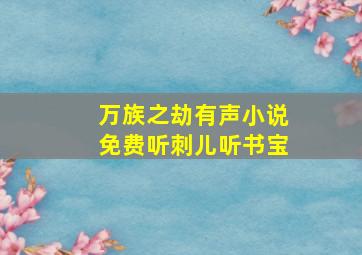 万族之劫有声小说
免费听刺儿听书宝